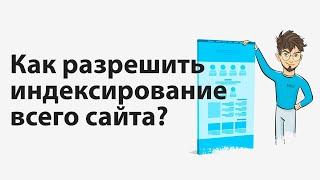 Как разрешить индексирование всего сайта?